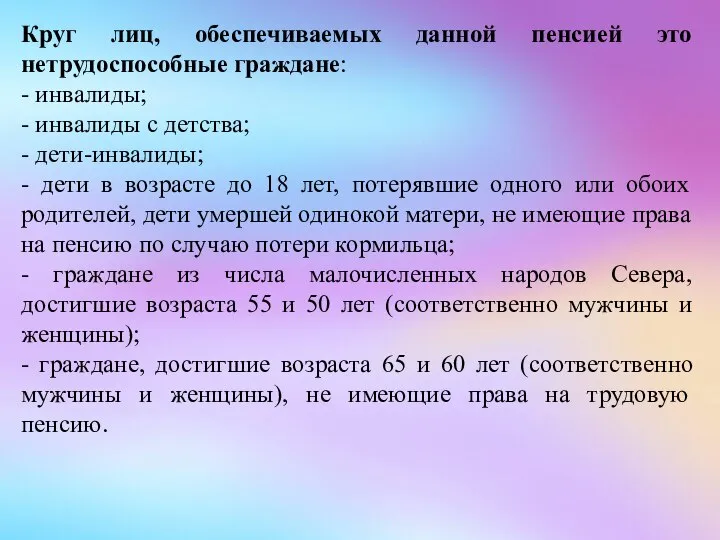 Круг лиц, обеспечиваемых данной пенсией это нетрудоспособные граждане:
- инвалиды;
- инвалиды с детства;
- дети-инвалиды;
- дети в возрасте до 18 лет, потерявшие одного или обоих родителей, дети умершей одинокой матери, не имеющие права на пенсию по случаю потери кормильца;
- граждане из числа малочисленных народов Севера, достигшие возраста 55 и 50 лет (соответственно мужчины и женщины);
- граждане, достигшие возраста 65 и 60 лет (соответственно мужчины и женщины), не имеющие права на трудовую пенсию.